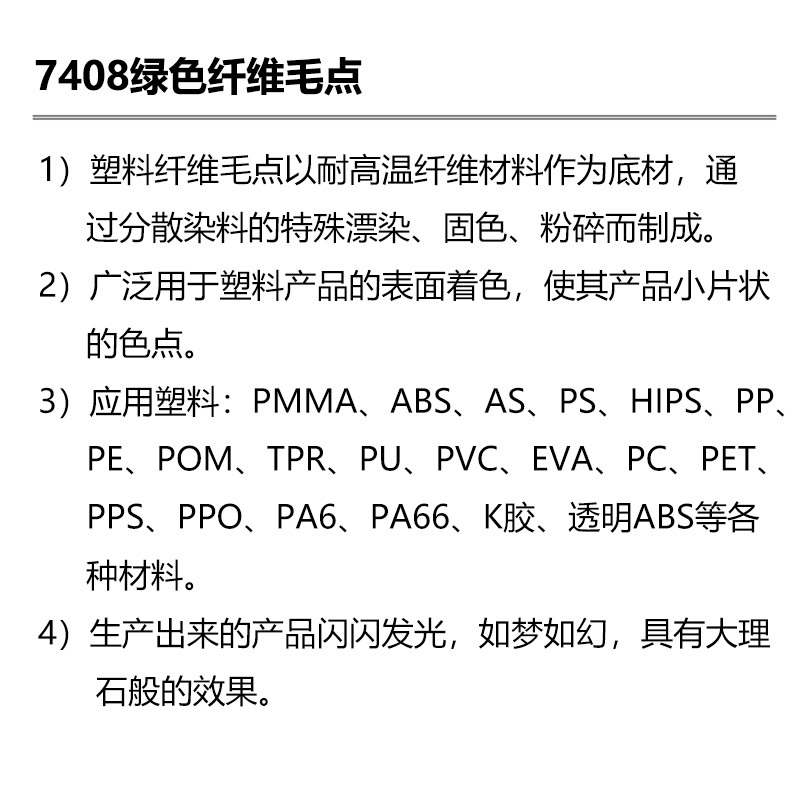 7408绿色纤维毛点

1）塑料纤维毛点以耐高温纤维材料作为底材，通过分散染料的特殊漂染、固色、粉碎而制成。

2）广泛用于塑料产品的表面着色，使其产品小片状的色点。

3）应用塑料：PMMA、ABS、AS、PS、HIPS、PP、PE、POM、TPR、PU、PVC、EVA、PC、PET、PPS、PPO、PA6、PA66、K胶、透明ABS等各种材料。

4）生产出来的产品闪闪发光，如梦如幻，具有大理石般的效果。